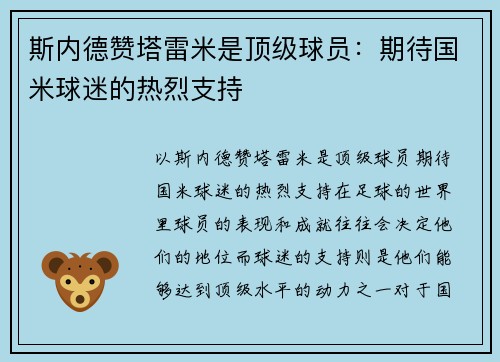 斯内德赞塔雷米是顶级球员：期待国米球迷的热烈支持

以斯内德赞塔雷米是顶级球员期待国米球迷的热烈支持在足球的世界里球员的表现和成就往往会决定他们的地位而球迷的支持则是他们能够达到顶级水平的动力之一对于国